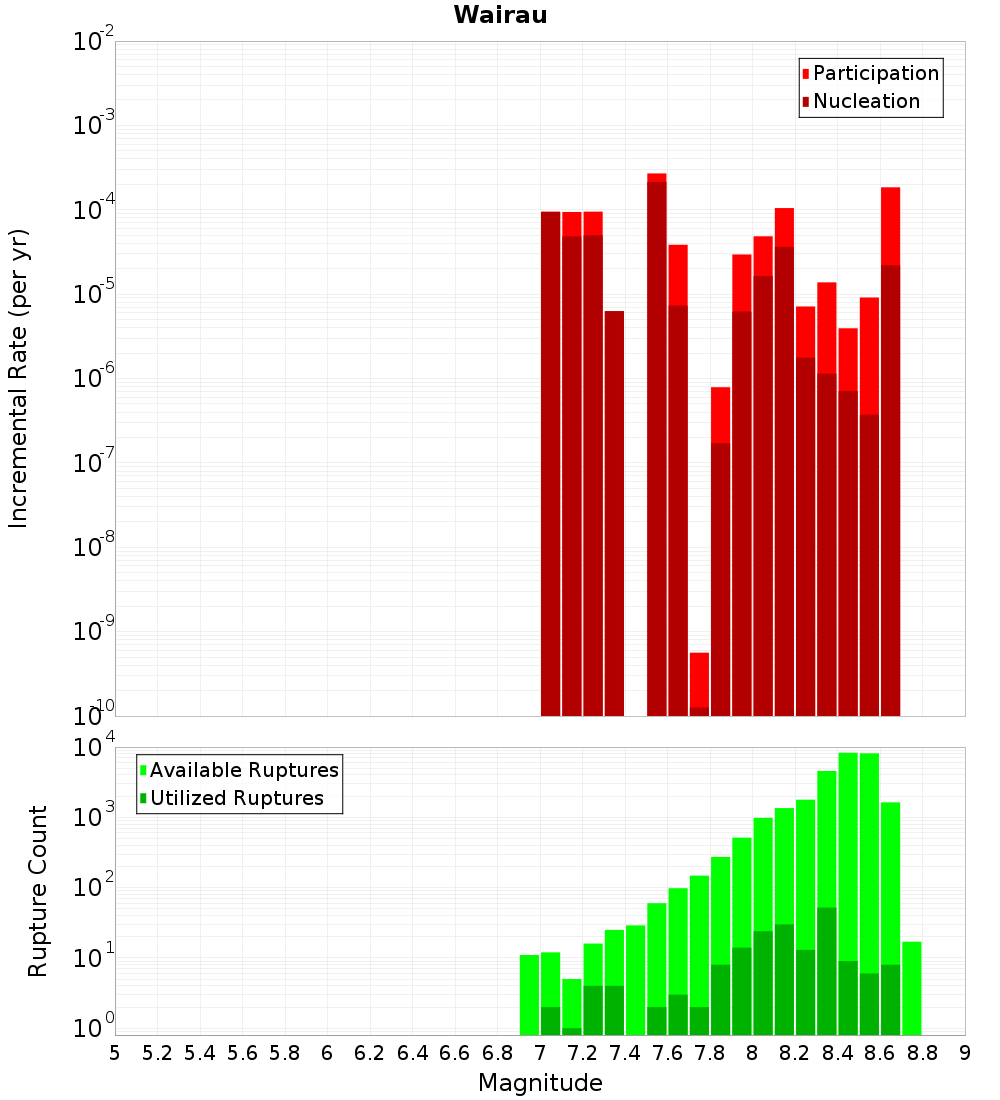 Wairau

Participation
Nucleation

Incremental Rate (per yr)

$10^{-2}$
$10^{-3}$
$10^{-4}$
$10^{-5}$
$10^{-6}$
$10^{-7}$
$10^{-8}$
$10^{-9}$
$10^{-10}$

Available Ruptures
Utilized Ruptures

Rupture Count

$10^{4}$
$10^{3}$
$10^{2}$
$10^{1}$
$10^{0}$

5 5.2 5.4 5.6 5.8 6 6.2 6.4 6.6 6.8 7 7.2 7.4 7.6 7.8 8 8.2 8.4 8.6 8.8 9

Magnitude